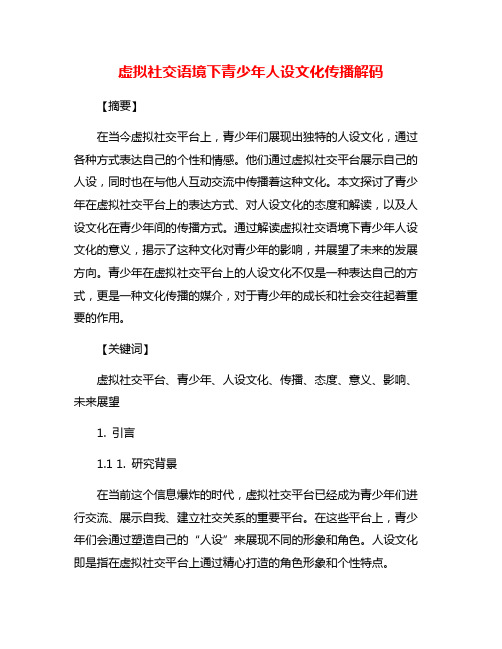 虚拟社交语境下青少年人设文化传播解码

【摘要】

在当今虚拟社交平台上，青少年们展现出独特的人设文化，通过各种方式表达自己的个性和情感。他们通过虚拟社交平台展示自己的人设，同时也在与他人互动交流中传播着这种文化。本文探讨了青少年在虚拟社交平台上的表达方式、对人设文化的态度和解读，以及人设文化在青少年间的传播方式。通过解读虚拟社交语境下青少年人设文化的意义，揭示了这种文化对青少年的影响，并展望了未来的发展方向。青少年在虚拟社交平台上的人设文化不仅是一种表达自己的方式，更是一种文化传播的媒介，对于青少年的成长和社会交往起着重要的作用。

【关键词】

虚拟社交平台、青少年、人设文化、传播、态度、意义、影响、未来展望

1. 引言

1.1 1. 研究背景

在当前这个信息爆炸的时代，虚拟社交平台已经成为青少年们进行交流、展示自我、建立社交关系的重要平台。在这些平台上，青少年们会通过塑造自己的“人设”来展现不同的形象和角色。人设文化即是指在虚拟社交平台上通过精心打造的角色形象和个性特点。